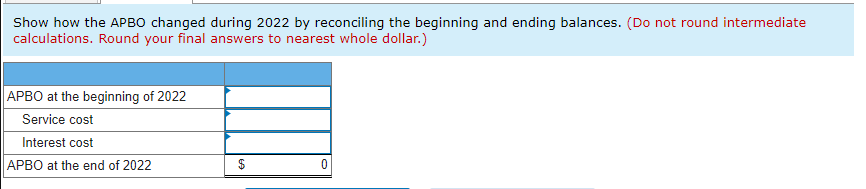 Show how the APBO changed during 2022 by reconciling the beginning and ending balances. (Do not round intermediate calculations. Round your final answers to nearest whole dollar.)

| | |
|---|---|
| APBO at the beginning of 2022 | |
| Service cost | |
| Interest cost | |
| APBO at the end of 2022 | $ 0 |